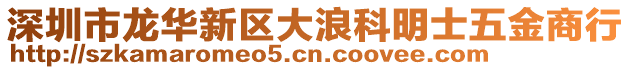 深圳市龙华新区大浪科明士五金商行
http://szkamaromeo5.cn.coovee.com